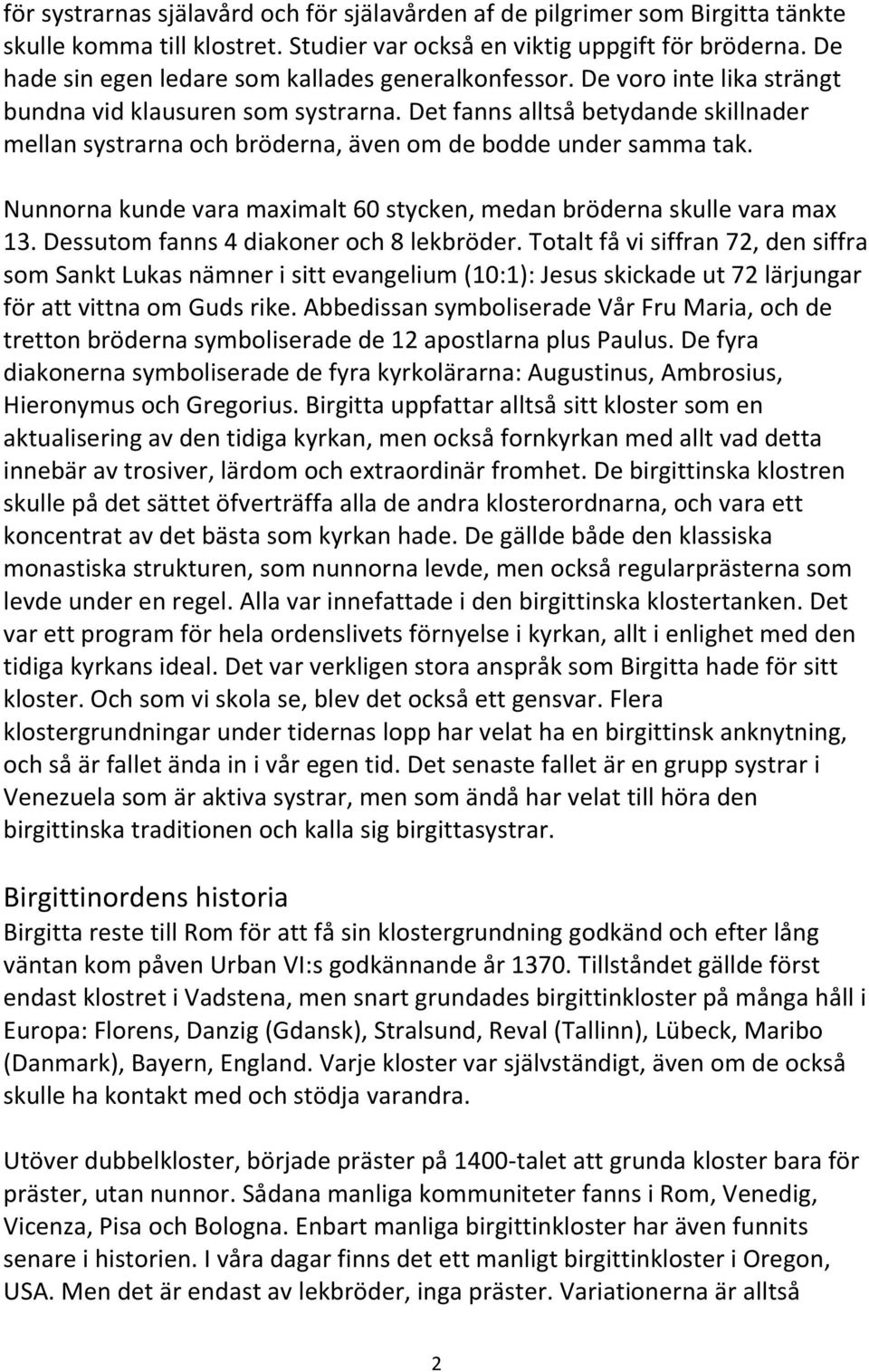 för systrarnas själavård och för själavården af de pilgrimer som Birgitta tänkte skulle komma till klostret. Studier var också en viktig uppgift för bröderna. De hade sin egen ledare som kallades generalkonfessor. De voro inte lika strängt bundna vid klausuren som systrarna. Det fanns alltså betydande skillnader mellan systrarna och bröderna, även om de bodde under samma tak.

Nunnorna kunde vara maximalt 60 stycken, medan bröderna skulle vara max 13. Dessutom fanns 4 diakoner och 8 lekbröder. Totalt få vi siffran 72, den siffra som Sankt Lukas nämner i sitt evangelium (10:1): Jesus skickade ut 72 lärjungar för att vittna om Guds rike. Abbedissan symboliserade Vår Fru Maria, och de tretton bröderna symboliserade de 12 apostlarna plus Paulus. De fyra diakonerna symboliserade de fyra kyrkolärarna: Augustinus, Ambrosius, Hieronymus och Gregorius. Birgitta uppfattar alltså sitt kloster som en aktualisering av den tidiga kyrkan, men också fornkyrkan med allt vad detta innebär av trosiver, lärdom och extraordinär fromhet. De birgittinska klostren skulle på det sättet öfverträffa alla de andra klosterordnarna, och vara ett koncentrat av det bästa som kyrkan hade. De gällde både den klassiska monastiska strukturen, som nunnorna levde, men också regularprästerna som levde under en regel. Alla var innefattade i den birgittinska klostertanken. Det var ett program för hela ordenslivets förnyelse i kyrkan, allt i enlighet med den tidiga kyrkans ideal. Det var verkligen stora anspråk som Birgitta hade för sitt kloster. Och som vi skola se, blev det också ett gensvar. Flera klostergrundningar under tidernas lopp har velat ha en birgittinsk anknytning, och så är fallet ända in i vår egen tid. Det senaste fallet är en grupp systrar i Venezuela som är aktiva systrar, men som ändå har velat till höra den birgittinska traditionen och kalla sig birgittasystrar.

Birgittinordens historia
Birgitta reste till Rom för att få sin klostergrundning godkänd och efter lång väntan kom påven Urban VI:s godkännande år 1370. Tillståndet gällde först endast klostret i Vadstena, men snart grundades birgittinkloster på många håll i Europa: Florens, Danzig (Gdansk), Stralsund, Reval (Tallinn), Lübeck, Maribo (Danmark), Bayern, England. Varje kloster var självständigt, även om de också skulle ha kontakt med och stödja varandra.

Utöver dubbelkloster, började präster på 1400-talet att grunda kloster bara för präster, utan nunnor. Sådana manliga kommuniteter fanns i Rom, Venedig, Vicenza, Pisa och Bologna. Enbart manliga birgittinkloster har även funnits senare i historien. I våra dagar finns det ett manligt birgittinkloster i Oregon, USA. Men det är endast av lekbröder, inga präster. Variationerna är alltså

2